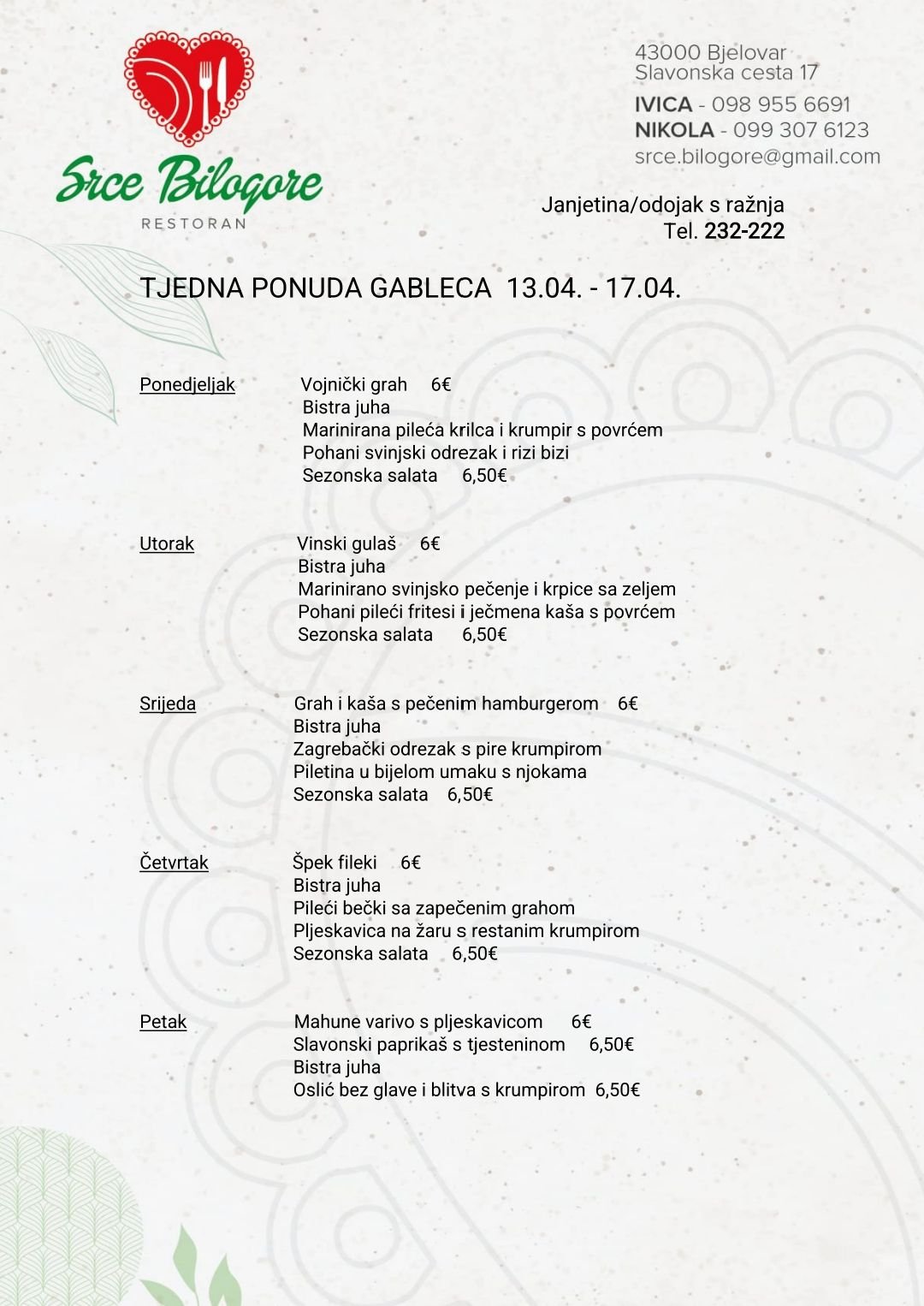 Srce Bilogore
RESTORAN

43000 Bjelovar
Slavonska cesta 17
IVICA - 098 955 6691
NIKOLA - 099 307 6123
srce.bilogore@gmail.com

Janjetina/odojak s ražnja
Tel. 232-222

TJEDNA PONUDA GABLECA 13.04. - 17.04.

Ponedjeljak
Vojnički grah 6€
Bistra juha
Marinirana pileća krilca i krumpir s povrćem
Pohani svinjski odrezak i rizi bizi
Sezonska salata 6,50€

Utorak
Vinski gulaš 6€
Bistra juha
Marinirano svinjsko pečenje i krpice sa zeljem
Pohani pileći fritesi i ječmena kaša s povrćem
Sezonska salata 6,50€

Srijeda
Grah i kaša s pečenim hamburgerom 6€
Bistra juha
Zagrebački odrezak s pire krumpirom
Piletina u bijelom umaku s njokama
Sezonska salata 6,50€

Četvrtak
Špek fileki 6€
Bistra juha
Pileći bečki sa zapečenim grahom
Pljeskavica na žaru s restanim krumpirom
Sezonska salata 6,50€

Petak
Mahune varivo s pljeskavicom 6€
Slavonski paprikaš s tjesteninom 6,50€
Bistra juha
Oslić bez glave i blitva s krumpirom 6,50€